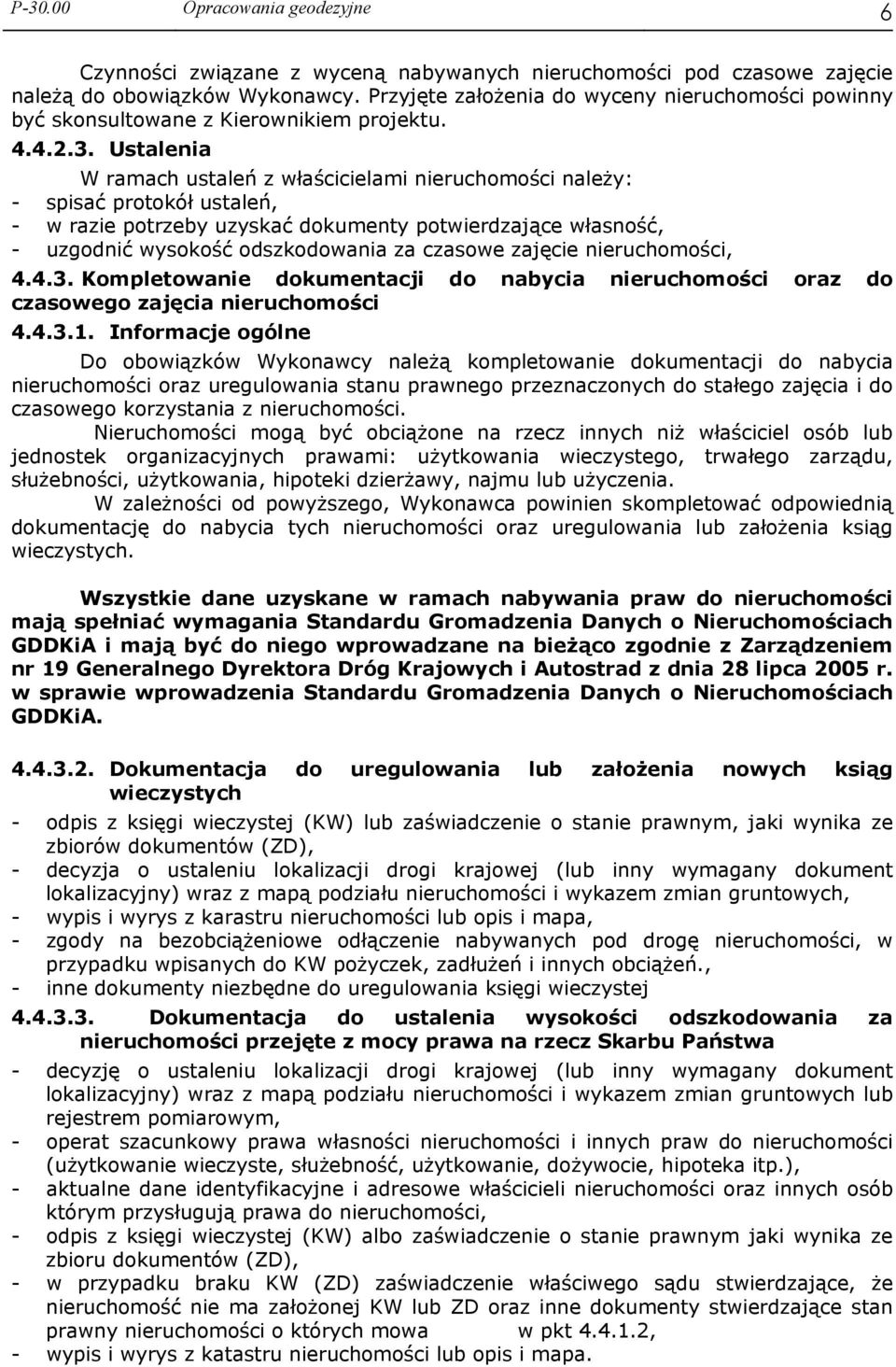 P-30.00 Opracowania geodezyjne 6

Czynności związane z wyceną nabywanych nieruchomości pod czasowe zajęcie należą do obowiązków Wykonawcy. Przyjęte założenia do wyceny nieruchomości powinny być skonsultowane z Kierownikiem projektu.

4.4.2.3. Ustalenia

W ramach ustaleń z właścicielami nieruchomości należy:
- spisać protokół ustaleń,
- w razie potrzeby uzyskać dokumenty potwierdzające własność,
- uzgodnić wysokość odszkodowania za czasowe zajęcie nieruchomości,

4.4.3. Kompletowanie dokumentacji do nabycia nieruchomości oraz do czasowego zajęcia nieruchomości

4.4.3.1. Informacje ogólne

Do obowiązków Wykonawcy należą kompletowanie dokumentacji do nabycia nieruchomości oraz uregulowania stanu prawnego przeznaczonych do stałego zajęcia i do czasowego korzystania z nieruchomości.

Nieruchomości mogą być obciążone na rzecz innych niż właściciel osób lub jednostek organizacyjnych prawami: użytkowania wieczystego, trwałego zarządu, służebności, użytkowania, hipoteki dzierżawy, najmu lub użyczenia.

W zależności od powyższego, Wykonawca powinien skompletować odpowiednią dokumentację do nabycia tych nieruchomości oraz uregulowania lub założenia ksiąg wieczystych.

Wszystkie dane uzyskane w ramach nabywania praw do nieruchomości mają spełniać wymagania Standardu Gromadzenia Danych o Nieruchomościach GDDKiA i mają być do niego wprowadzane na bieżąco zgodnie z Zarządzeniem nr 19 Generalnego Dyrektora Dróg Krajowych i Autostrad z dnia 28 lipca 2005 r. w sprawie wprowadzenia Standardu Gromadzenia Danych o Nieruchomościach GDDKiA.

4.4.3.2. Dokumentacja do uregulowania lub założenia nowych ksiąg wieczystych

- odpis z księgi wieczystej (KW) lub zaświadczenie o stanie prawnym, jaki wynika ze zbiorów dokumentów (ZD),
- decyzja o ustaleniu lokalizacji drogi krajowej (lub inny wymagany dokument lokalizacyjny) wraz z mapą podziału nieruchomości i wykazem zmian gruntowych,
- wypis i wyrys z karastru nieruchomości lub opis i mapa,
- zgody na bezobciążeniowe odłączenie nabywanych pod drogę nieruchomości, w przypadku wpisanych do KW pożyczek, zadłużeń i innych obciążeń.,
- inne dokumenty niezbędne do uregulowania księgi wieczystej

4.4.3.3. Dokumentacja do ustalenia wysokości odszkodowania za nieruchomości przejęte z mocy prawa na rzecz Skarbu Państwa

- decyzję o ustaleniu lokalizacji drogi krajowej (lub inny wymagany dokument lokalizacyjny) wraz z mapą podziału nieruchomości i wykazem zmian gruntowych lub rejestrem pomiarowym,
- operat szacunkowy prawa własności nieruchomości i innych praw do nieruchomości (użytkowanie wieczyste, służebność, użytkowanie, dożywocie, hipoteka itp.),
- aktualne dane identyfikacyjne i adresowe właścicieli nieruchomości oraz innych osób którym przysługują prawa do nieruchomości,
- odpis z księgi wieczystej (KW) albo zaświadczenie o stanie prawnym jaki wynika ze zbioru dokumentów (ZD),
- w przypadku braku KW (ZD) zaświadczenie właściwego sądu stwierdzające, że nieruchomość nie ma założonej KW lub ZD oraz inne dokumenty stwierdzające stan prawny nieruchomości o których mowa w pkt 4.4.1.2,
- wypis i wyrys z katastru nieruchomości lub opis i mapa.